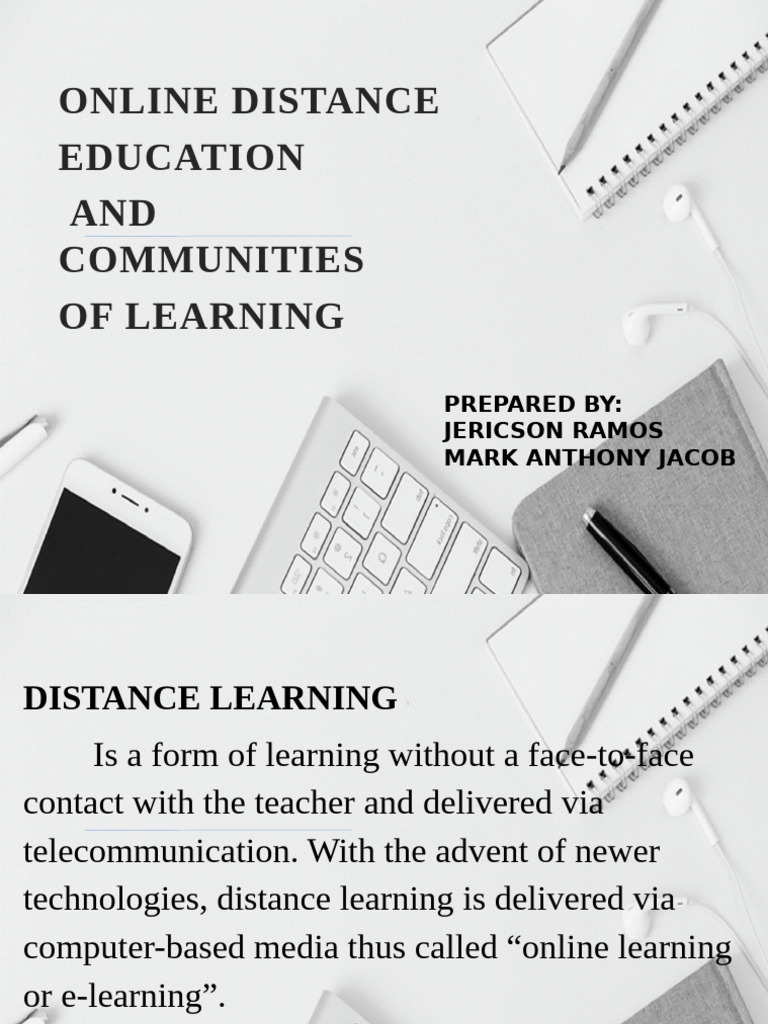 ONLINE DISTANCE EDUCATION
AND COMMUNITIES OF LEARNING

PREPARED BY:
JERICSON RAMOS
MARK ANTHONY JACOB

DISTANCE LEARNING

Is a form of learning without a face-to-face contact with the teacher and delivered via telecommunication. With the advent of newer technologies, distance learning is delivered via computer-based media thus called “online learning or e-learning”.